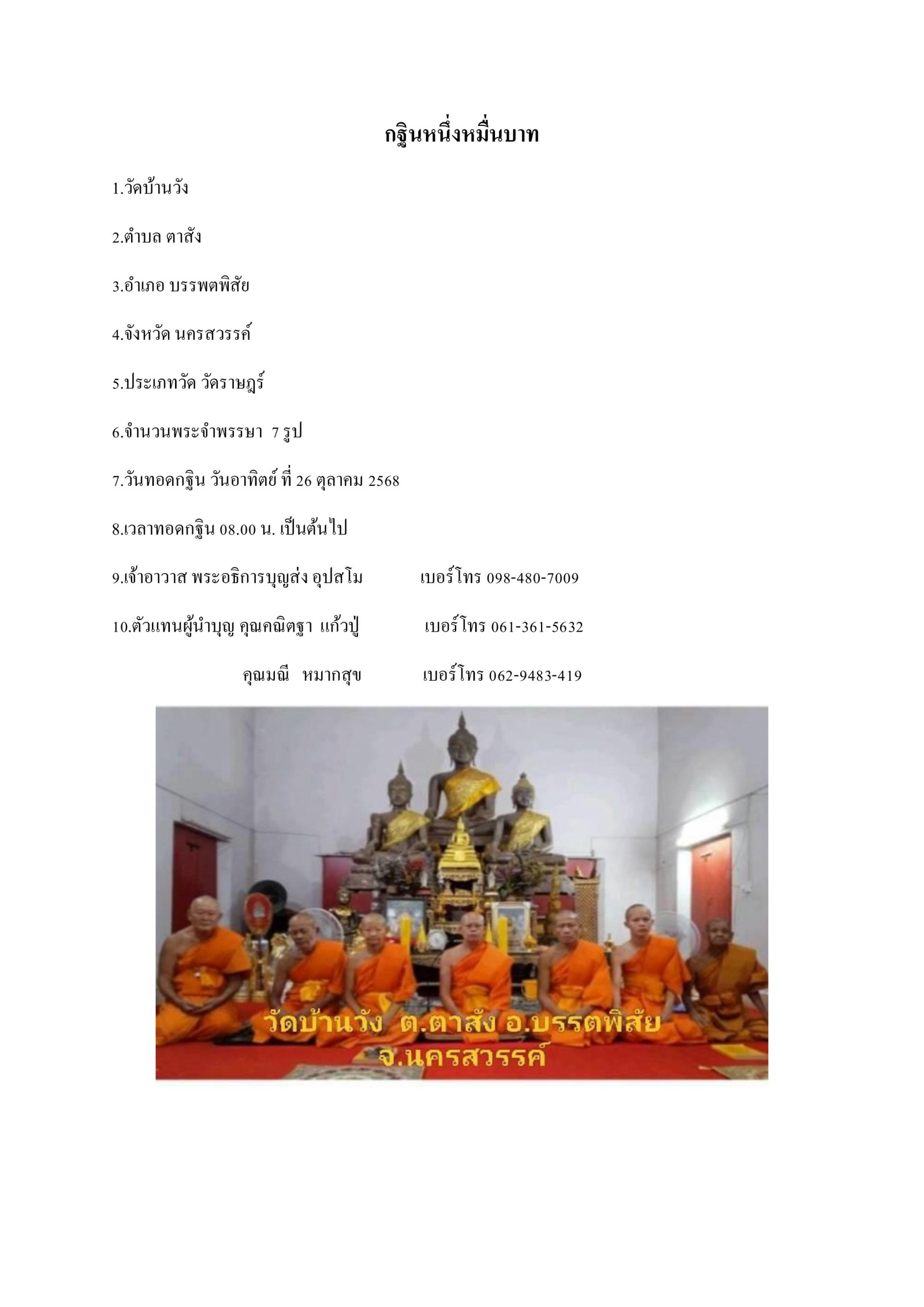 กฐินหนึ่งหมื่นบาท

1.วัดบ้านวัง

2.ตำบล ตาสัง

3.อำเภอ บรรพตพิสัย

4.จังหวัด นครสวรรค์

5.ประเภทวัด วัดราษฎร์

6.จำนวนพระจำพรรษา 7 รูป

7.วันทอดกฐิน วันอาทิตย์ ที่ 26 ตุลาคม 2568

8.เวลาทอดกฐิน 08.00 น. เป็นต้นไป

9.เจ้าอาวาส พระอธิการบุญส่ง อุปสโม เบอร์โทร 098-480-7009

10.ตัวแทนผู้นำบุญ คุณคณิตฐา แก้วปู่ เบอร์โทร 061-361-5632

คุณมณี หมากสุข เบอร์โทร 062-9483-419

วัดบ้านวัง ต.ตาสัง อ.บรรตพิสัย
จ.นครสวรรค์